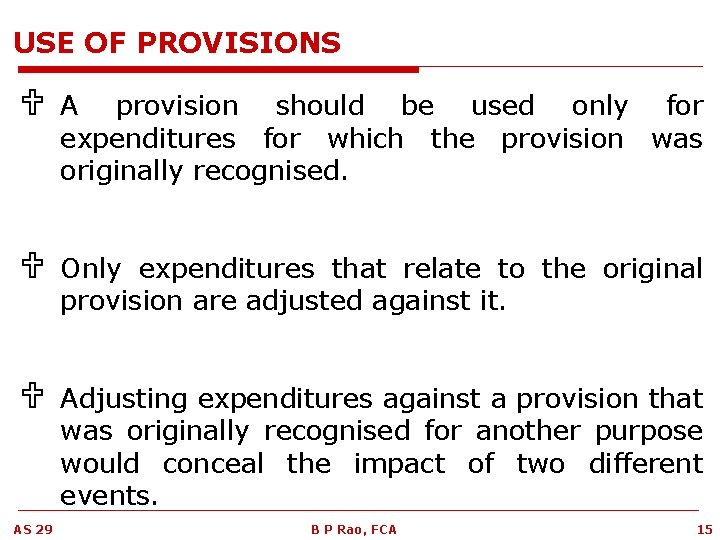 USE OF PROVISIONS

✞ A provision should be used only for expenditures for which the provision was originally recognised.

✞ Only expenditures that relate to the original provision are adjusted against it.

✞ Adjusting expenditures against a provision that was originally recognised for another purpose would conceal the impact of two different events.

AS 29 B P Rao, FCA 15